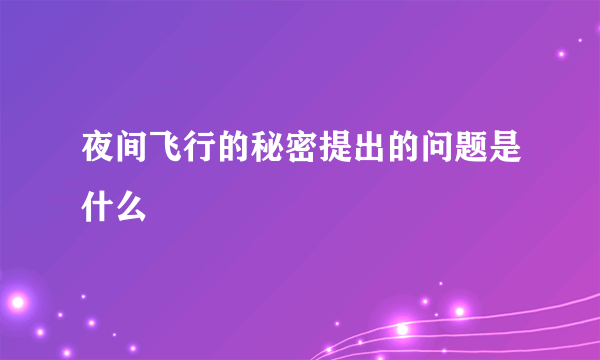 夜间飞行的秘密提出的问题是什么